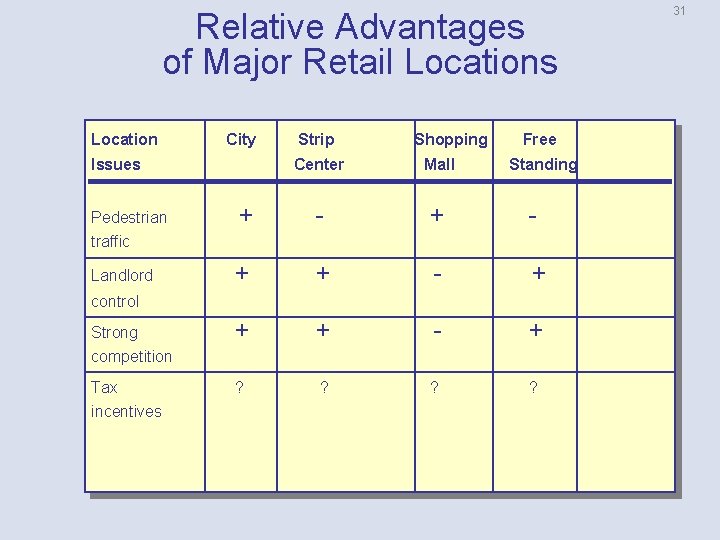 31

Relative Advantages of Major Retail Locations

| Location Issues | City | Strip Center | Shopping Mall | Free Standing | |
|---|---|---|---|---|---|
| Pedestrian traffic | + | - | + | - | |
| Landlord control | + | + | - | + | |
| Strong competition | + | + | - | + | |
| Tax incentives | ? | ? | ? | ? | |